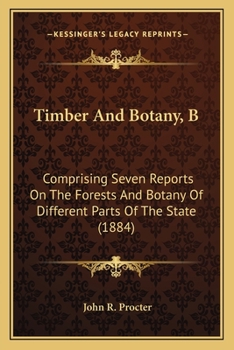 —KESSINGER'S LEGACY REPRINTS—

Timber And Botany, B

Comprising Seven Reports On The Forests And Botany Of Different Parts Of The State (1884)

John R. Procter